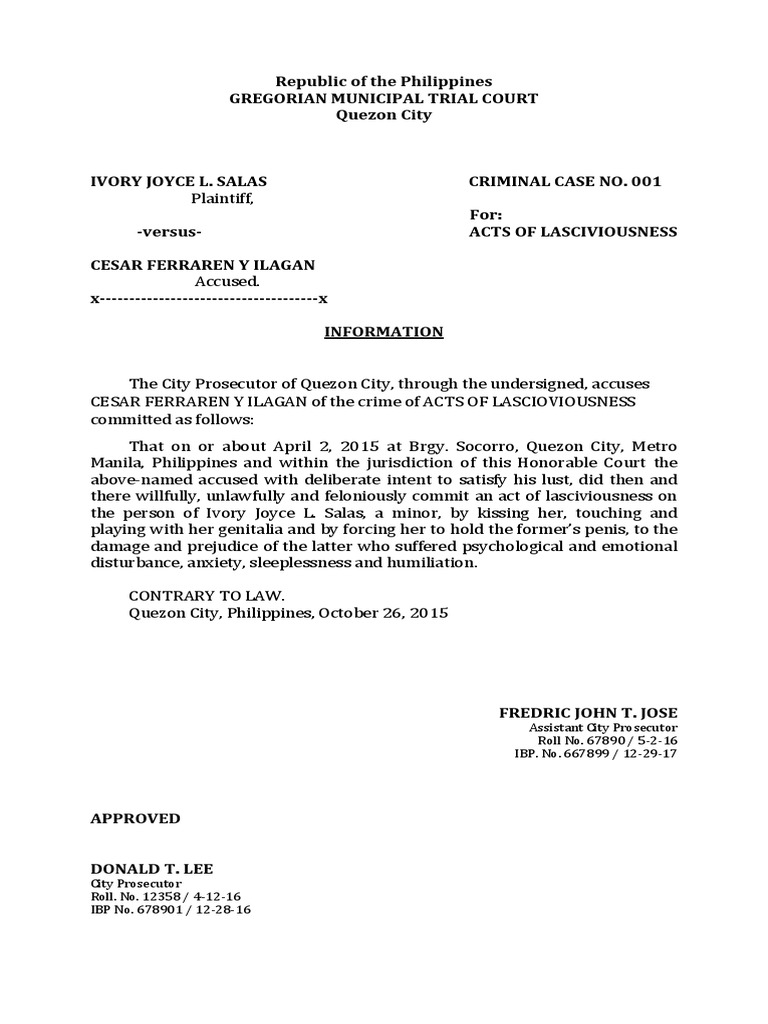 Republic of the Philippines
GREGORIAN MUNICIPAL TRIAL COURT
Quezon City

IVORY JOYCE L. SALAS
Plaintiff,

-versus-

CESAR FERRAREN Y ILAGAN
Accused.
x-------------------------------------x

CRIMINAL CASE NO. 001

For:
ACTS OF LASCIVIOUSNESS

INFORMATION

The City Prosecutor of Quezon City, through the undersigned, accuses CESAR FERRAREN Y ILAGAN of the crime of ACTS OF LASCIOVIOUSNESS committed as follows:

That on or about April 2, 2015 at Brgy. Socorro, Quezon City, Metro Manila, Philippines and within the jurisdiction of this Honorable Court the above-named accused with deliberate intent to satisfy his lust, did then and there willfully, unlawfully and feloniously commit an act of lasciviousness on the person of Ivory Joyce L. Salas, a minor, by kissing her, touching and playing with her genitalia and by forcing her to hold the former's penis, to the damage and prejudice of the latter who suffered psychological and emotional disturbance, anxiety, sleeplessness and humiliation.

CONTRARY TO LAW.
Quezon City, Philippines, October 26, 2015

FREDRIC JOHN T. JOSE
Assistant City Prosecutor
Roll No. 67890 / 5-2-16
IBP. No. 667899 / 12-29-17

APPROVED

DONALD T. LEE
City Prosecutor
Roll. No. 12358 / 4-12-16
IBP No. 678901 / 12-28-16